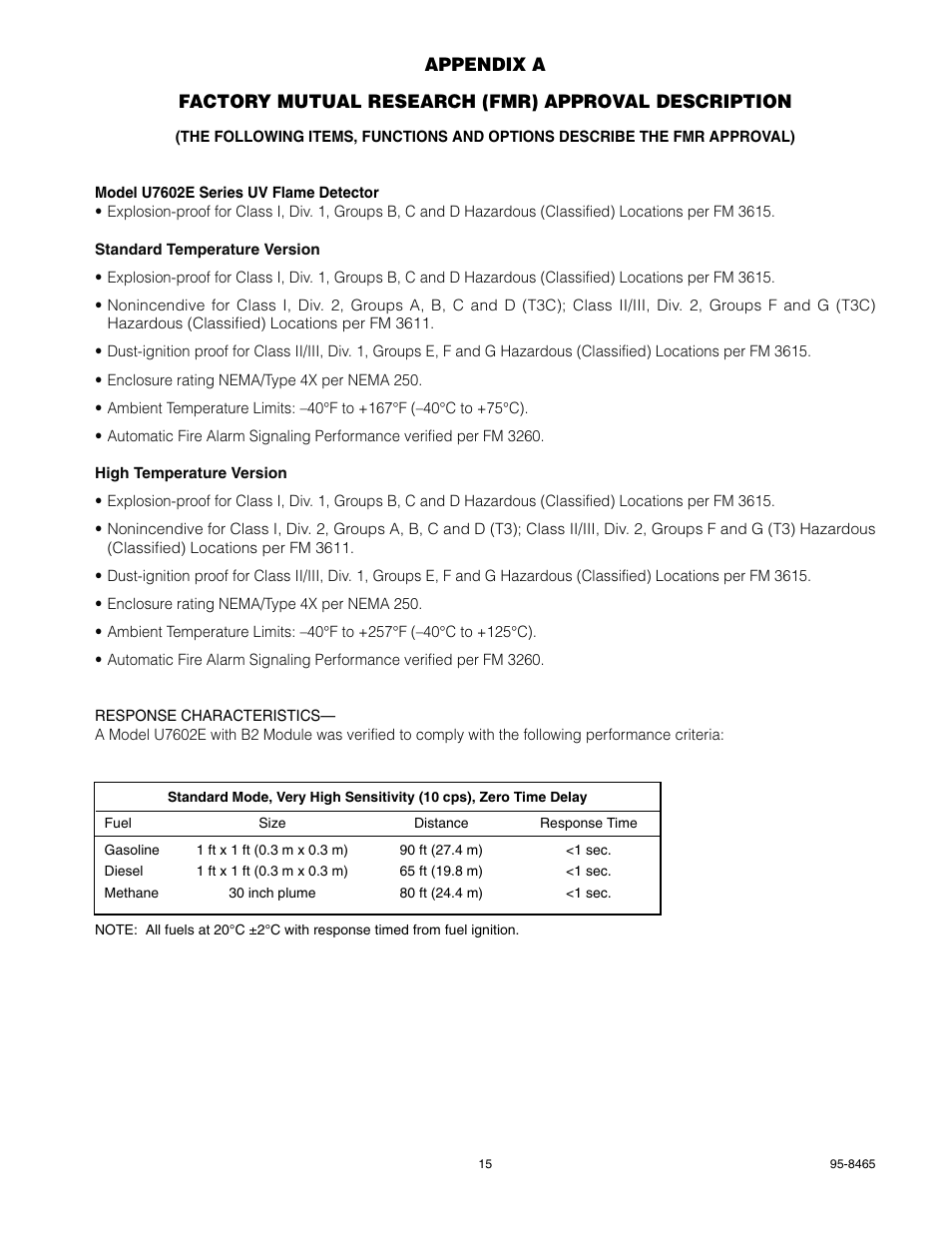 APPENDIX A

FACTORY MUTUAL RESEARCH (FMR) APPROVAL DESCRIPTION

(THE FOLLOWING ITEMS, FUNCTIONS AND OPTIONS DESCRIBE THE FMR APPROVAL)

Model U7602E Series UV Flame Detector
• Explosion-proof for Class I, Div. 1, Groups B, C and D Hazardous (Classified) Locations per FM 3615.

Standard Temperature Version

• Explosion-proof for Class I, Div. 1, Groups B, C and D Hazardous (Classified) Locations per FM 3615.

• Nonincendive for Class I, Div. 2, Groups A, B, C and D (T3C); Class II/III, Div. 2, Groups F and G (T3C) Hazardous (Classified) Locations per FM 3611.

• Dust-ignition proof for Class II/III, Div. 1, Groups E, F and G Hazardous (Classified) Locations per FM 3615.

• Enclosure rating NEMA/Type 4X per NEMA 250.

• Ambient Temperature Limits: –40°F to +167°F (–40°C to +75°C).

• Automatic Fire Alarm Signaling Performance verified per FM 3260.

High Temperature Version

• Explosion-proof for Class I, Div. 1, Groups B, C and D Hazardous (Classified) Locations per FM 3615.

• Nonincendive for Class I, Div. 2, Groups A, B, C and D (T3); Class II/III, Div. 2, Groups F and G (T3) Hazardous (Classified) Locations per FM 3611.

• Dust-ignition proof for Class II/III, Div. 1, Groups E, F and G Hazardous (Classified) Locations per FM 3615.

• Enclosure rating NEMA/Type 4X per NEMA 250.

• Ambient Temperature Limits: –40°F to +257°F (–40°C to +125°C).

• Automatic Fire Alarm Signaling Performance verified per FM 3260.

RESPONSE CHARACTERISTICS—
A Model U7602E with B2 Module was verified to comply with the following performance criteria:

Standard Mode, Very High Sensitivity (10 cps), Zero Time Delay

| Fuel | Size | Distance | Response Time |
|---|---|---|---|
| Gasoline | 1 ft x 1 ft (0.3 m x 0.3 m) | 90 ft (27.4 m) | <1 sec. |
| Diesel | 1 ft x 1 ft (0.3 m x 0.3 m) | 65 ft (19.8 m) | <1 sec. |
| Methane | 30 inch plume | 80 ft (24.4 m) | <1 sec. |

NOTE: All fuels at 20°C ±2°C with response timed from fuel ignition.

15

95-8465